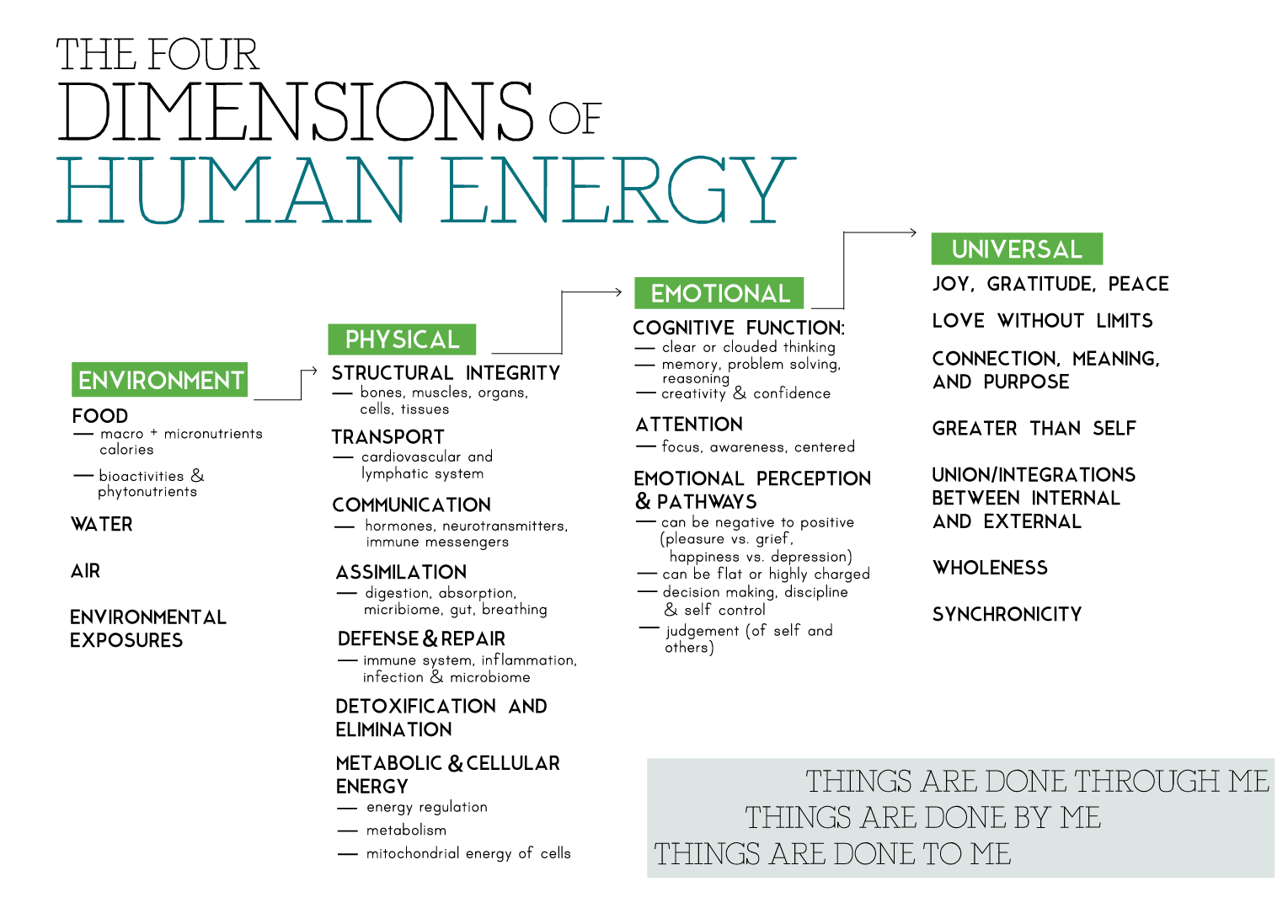 THE FOUR
DIMENSIONS OF
HUMAN ENERGY

ENVIRONMENT

FOOD
— macro + micronutrients calories
— bioactivities & phytonutrients

WATER

AIR

ENVIRONMENTAL EXPOSURES

PHYSICAL

STRUCTURAL INTEGRITY
— bones, muscles, organs, cells, tissues

TRANSPORT
— cardiovascular and lymphatic system

COMMUNICATION
— hormones, neurotransmitters, immune messengers

ASSIMILATION
— digestion, absorption, micribiome, gut, breathing

DEFENSE & REPAIR
— immune system, inflammation, infection & microbiome

DETOXIFICATION AND ELIMINATION

METABOLIC & CELLULAR ENERGY
— energy regulation
— metabolism
— mitochondrial energy of cells

EMOTIONAL

COGNITIVE FUNCTION:
— clear or clouded thinking
— memory, problem solving, reasoning
— creativity & confidence

ATTENTION
— focus, awareness, centered

EMOTIONAL PERCEPTION & PATHWAYS
— can be negative to positive (pleasure vs. grief, happiness vs. depression)
— can be flat or highly charged
— decision making, discipline & self control
— judgement (of self and others)

UNIVERSAL

JOY, GRATITUDE, PEACE

LOVE WITHOUT LIMITS

CONNECTION, MEANING, AND PURPOSE

GREATER THAN SELF

UNION/INTEGRATIONS BETWEEN INTERNAL AND EXTERNAL

WHOLENESS

SYNCHRONICITY

THINGS ARE DONE THROUGH ME
THINGS ARE DONE BY ME
THINGS ARE DONE TO ME